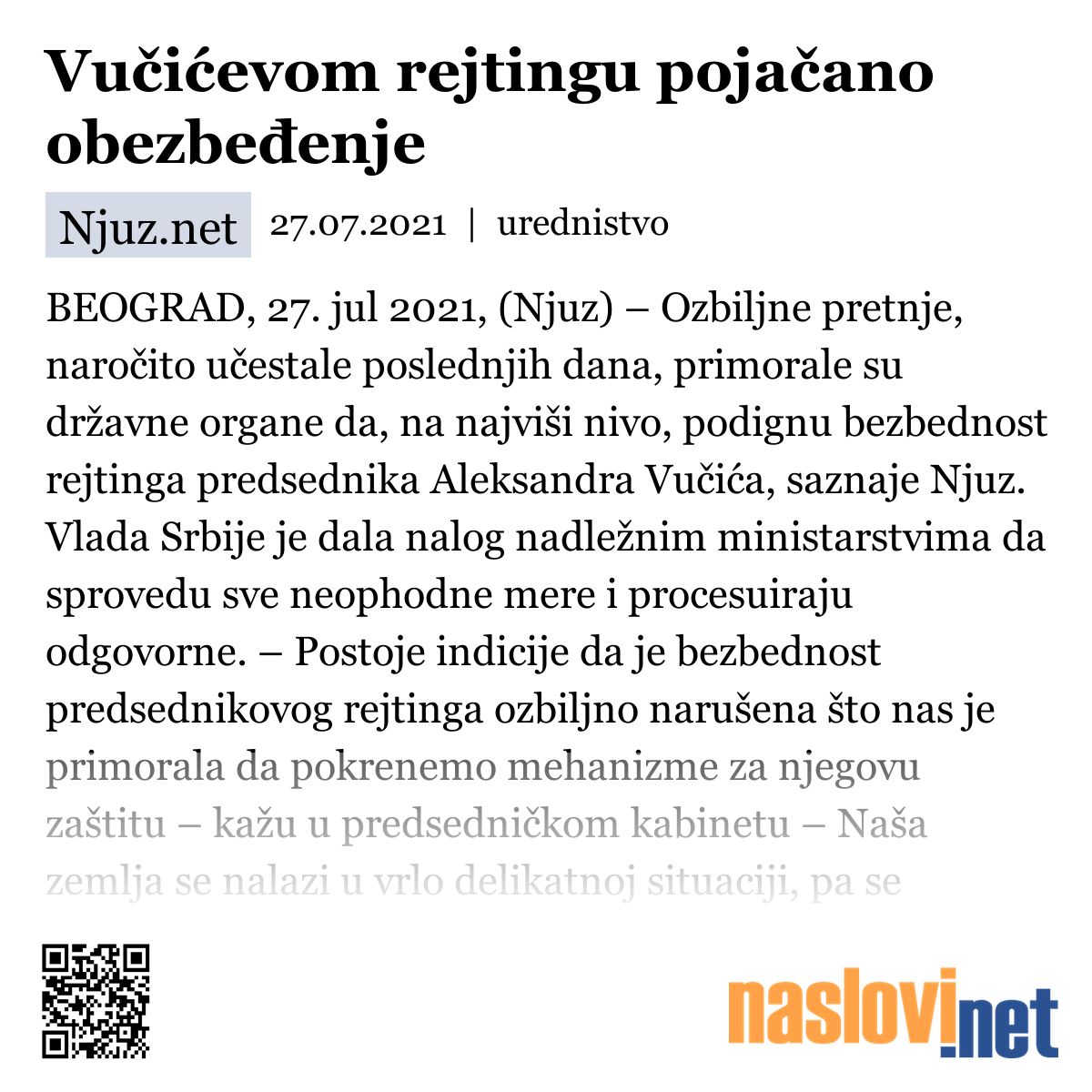 Vučićevom rejtingu pojačano obezbeđenje

Njuz.net 27.07.2021 | urednistvo

BEOGRAD, 27. jul 2021, (Njuz) – Ozbiljne pretnje, naročito učestale poslednjih dana, primorale su državne organe da, na najviši nivo, podignu bezbednost rejtinga predsednika Aleksandra Vučića, saznaje Njuz. Vlada Srbije je dala nalog nadležnim ministarstvima da sprovedu sve neophodne mere i procesuiraju odgovorne. – Postoje indicije da je bezbednost predsednikovog rejtinga ozbiljno narušena što nas je primorala da pokrenemo mehanizme za njegovu zaštitu – kažu u predsedničkom kabinetu – Naša zemlja se nalazi u vrlo delikatnoj situaciji, pa se

naslovi.net